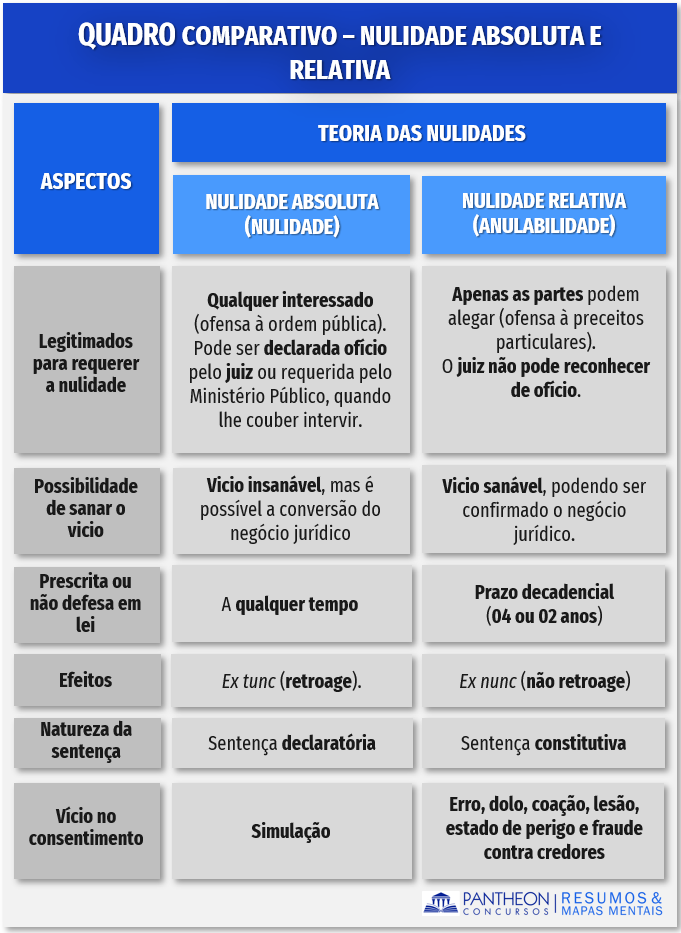 QUADRO COMPARATIVO – NULIDADE ABSOLUTA E RELATIVA

| ASPECTOS | TEORIA DAS NULIDADES | |
|---|---|---|
| | NULIDADE ABSOLUTA (NULIDADE) | NULIDADE RELATIVA (ANULABILIDADE) |
| Legitimados para requerer a nulidade | Qualquer interessado (ofensa à ordem pública). Pode ser declarada ofício pelo juiz ou requerida pelo Ministério Público, quando lhe couber intervir. | Apenas as partes podem alegar (ofensa à preceitos particulares). O juiz não pode reconhecer de ofício. |
| Possibilidade de sanar o vicio | Vicio insanável, mas é possível a conversão do negócio jurídico | Vicio sanável, podendo ser confirmado o negócio jurídico. |
| Prescrita ou não defesa em lei | A qualquer tempo | Prazo decadencial (04 ou 02 anos) |
| Efeitos | Ex tunc (retroage). | Ex nunc (não retroage) |
| Natureza da sentença | Sentença declaratória | Sentença constitutiva |
| Vício no consentimento | Simulação | Erro, dolo, coação, lesão, estado de perigo e fraude contra credores |

PANTHEON CONCURSOS | RESUMOS & MAPAS MENTAIS